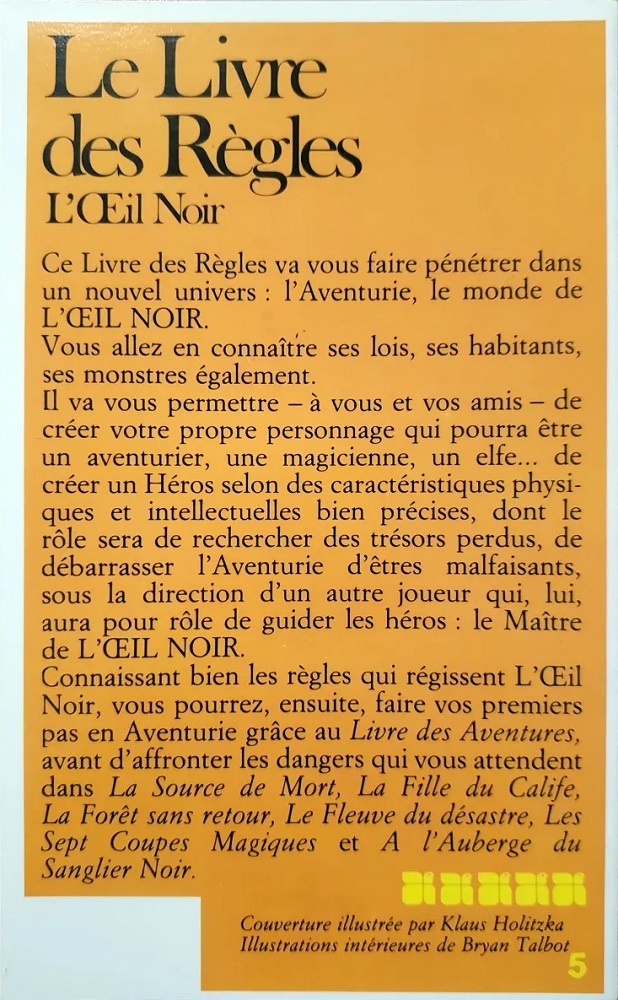 Le Livre des Règles
L'Œil Noir

Ce Livre des Règles va vous faire pénétrer dans un nouvel univers : l'Aventurie, le monde de L'ŒIL NOIR.
Vous allez en connaître ses lois, ses habitants, ses monstres également.
Il va vous permettre – à vous et vos amis – de créer votre propre personnage qui pourra être un aventurier, une magicienne, un elfe... de créer un Héros selon des caractéristiques physiques et intellectuelles bien précises, dont le rôle sera de rechercher des trésors perdus, de débarrasser l'Aventurie d'êtres malfaisants, sous la direction d'un autre joueur qui, lui, aura pour rôle de guider les héros : le Maître de L'ŒIL NOIR.
Connaissant bien les règles qui régissent L'Œil Noir, vous pourrez, ensuite, faire vos premiers pas en Aventurie grâce au Livre des Aventures, avant d'affronter les dangers qui vous attendent dans La Source de Mort, La Fille du Calife, La Forêt sans retour, Le Fleuve du désastre, Les Sept Coupes Magiques et A l'Auberge du Sanglier Noir.

Couverture illustrée par Klaus Holitzka
Illustrations intérieures de Bryan Talbot
5